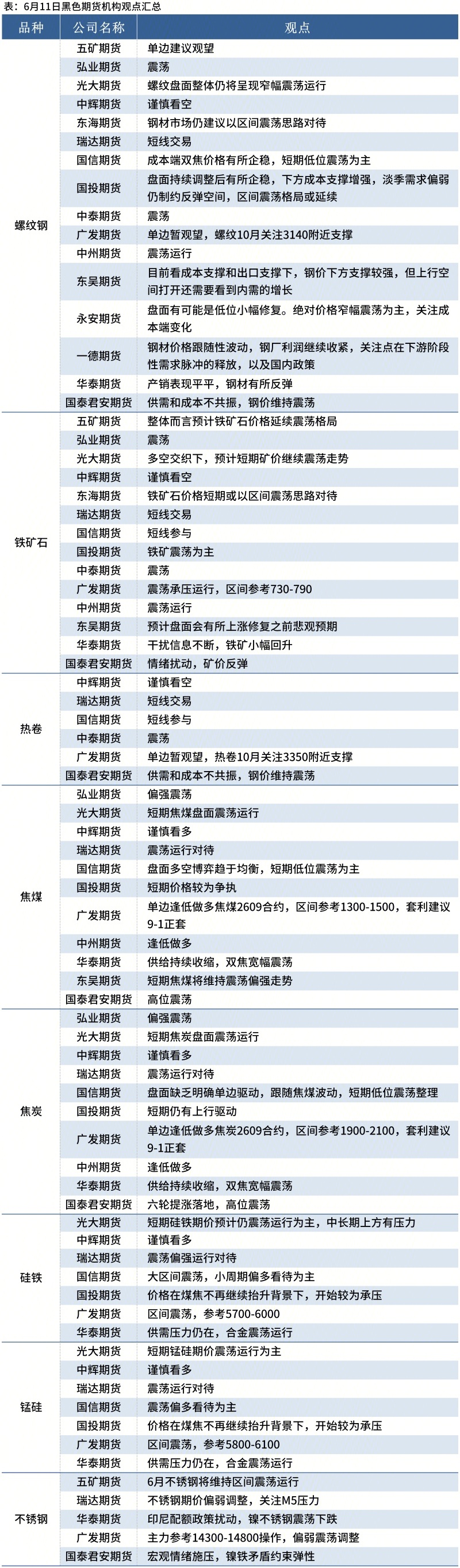 表：6月11日黑色期货机构观点汇总

| 品种 | 公司名称 | 观点 |
|---|---|---|
| 螺纹钢 | 五矿期货 | 单边建议观望 |
| | 弘业期货 | 震荡 |
| | 光大期货 | 螺纹盘面整体仍将呈现窄幅震荡运行 |
| | 中辉期货 | 谨慎看空 |
| | 东海期货 | 钢材市场仍建议以区间震荡思路对待 |
| | 瑞达期货 | 短线交易 |
| | 国信期货 | 成本端双焦价格有所企稳，短期低位震荡为主 |
| | 国投期货 | 盘面持续调整后有所企稳，下方成本支撑增强，淡季需求偏弱仍制约反弹空间，区间震荡格局或延续 |
| | 中泰期货 | 震荡 |
| | 广发期货 | 单边暂观望，螺纹10月关注3140附近支撑 |
| | 中州期货 | 震荡运行 |
| | 东吴期货 | 目前看成本支撑和出口支撑下，钢价下方支撑较强，但上行空间打开还需要看到内需的增长 |
| | 永安期货 | 盘面有可能是低位小幅修复。绝对价格窄幅震荡为主，关注成本端变化 |
| | 一德期货 | 钢材价格跟随性波动，钢厂利润继续收紧，关注点在下游阶段性需求脉冲的释放，以及国内政策 |
| | 华泰期货 | 产销表现平平，钢材有所反弹 |
| | 国泰君安期货 | 供需和成本不共振，钢价维持震荡 |
| 铁矿石 | 五矿期货 | 整体而言预计铁矿石价格延续震荡格局 |
| | 弘业期货 | 震荡 |
| | 光大期货 | 多空交织下，预计短期矿价继续震荡走势 |
| | 中辉期货 | 谨慎看空 |
| | 东海期货 | 铁矿石价格短期或以区间震荡思路对待 |
| | 瑞达期货 | 短线交易 |
| | 国信期货 | 短线参与 |
| | 国投期货 | 铁矿震荡为主 |
| | 中泰期货 | 震荡 |
| | 广发期货 | 震荡承压运行，区间参考730-790 |
| | 中州期货 | 震荡运行 |
| | 东吴期货 | 预计盘面会有所上涨修复之前悲观预期 |
| | 华泰期货 | 干扰信息不断，铁矿小幅回升 |
| | 国泰君安期货 | 情绪扰动，矿价反弹 |
| 热卷 | 中辉期货 | 谨慎看空 |
| | 瑞达期货 | 短线交易 |
| | 国信期货 | 短线参与 |
| | 中泰期货 | 震荡 |
| | 广发期货 | 单边暂观望，热卷10月关注3350附近支撑 |
| | 国泰君安期货 | 供需和成本不共振，钢价维持震荡 |
| 焦煤 | 弘业期货 | 偏强震荡 |
| | 光大期货 | 短期焦煤盘面震荡运行 |
| | 中辉期货 | 谨慎看多 |
| | 瑞达期货 | 震荡运行对待 |
| | 国信期货 | 盘面多空博弈趋于均衡，短期低位震荡为主 |
| | 国投期货 | 短期价格较为争执 |
| | 广发期货 | 单边逢低做多焦煤2609合约，区间参考1300-1500，套利建议9-1正套 |
| | 中州期货 | 逢低做多 |
| | 华泰期货 | 供给持续收缩，双焦宽幅震荡 |
| | 东吴期货 | 短期焦煤将维持震荡偏强走势 |
| | 国泰君安期货 | 高位震荡 |
| 焦炭 | 弘业期货 | 偏强震荡 |
| | 光大期货 | 短期焦炭盘面震荡运行 |
| | 中辉期货 | 谨慎看多 |
| | 瑞达期货 | 震荡运行对待 |
| | 国信期货 | 盘面缺乏明确单边驱动，跟随焦煤波动，短期低位震荡整理 |
| | 国投期货 | 短期仍有上行驱动 |
| | 广发期货 | 单边逢低做多焦炭2609合约，区间参考1900-2100，套利建议9-1正套 |
| | 中州期货 | 逢低做多 |
| | 华泰期货 | 供给持续收缩，双焦宽幅震荡 |
| | 国泰君安期货 | 六轮提涨落地，高位震荡 |
| 硅铁 | 光大期货 | 短期硅铁期价预计仍震荡运行为主，中长期上方有压力 |
| | 中辉期货 | 谨慎看多 |
| | 瑞达期货 | 震荡偏强运行对待 |
| | 国信期货 | 大区间震荡，小周期偏多看待为主 |
| | 国投期货 | 价格在煤焦不再继续抬升背景下，开始较为承压 |
| | 广发期货 | 区间震荡，参考5700-6000 |
| | 华泰期货 | 供需压力仍在，合金震荡运行 |
| 锰硅 | 光大期货 | 短期锰硅期价震荡运行为主 |
| | 中辉期货 | 谨慎看多 |
| | 瑞达期货 | 震荡运行对待 |
| | 国信期货 | 震荡偏多看待为主 |
| | 国投期货 | 价格在煤焦不再继续抬升背景下，开始较为承压 |
| | 广发期货 | 区间震荡，参考5800-6100 |
| | 华泰期货 | 供需压力仍在，合金震荡运行 |
| 不锈钢 | 五矿期货 | 6月不锈钢将维持区间震荡运行 |
| | 瑞达期货 | 不锈钢期价偏弱调整，关注M5压力 |
| | 华泰期货 | 印尼配额政策扰动，镍不锈钢震荡下跌 |
| | 广发期货 | 主力参考14300-14800操作，偏弱震荡调整 |
| | 国泰君安期货 | 宏观情绪施压，镍铁矛盾约束弹性 |